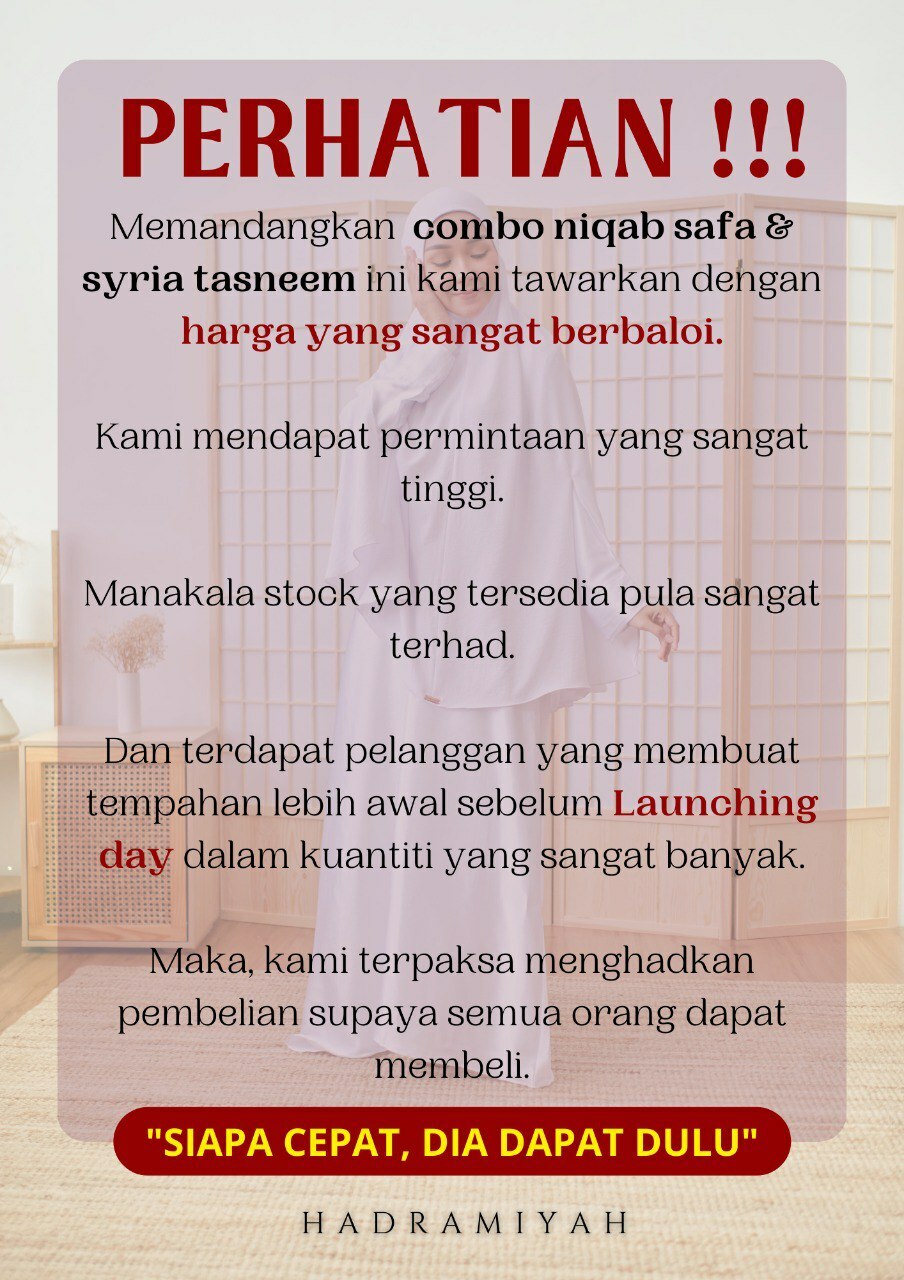 PERHATIAN !!!

Memandangkan combo niqab safa & syria tasneem ini kami tawarkan dengan harga yang sangat berbaloi.

Kami mendapat permintaan yang sangat tinggi.

Manakala stock yang tersedia pula sangat terhad.

Dan terdapat pelanggan yang membuat tempahan lebih awal sebelum Launching day dalam kuantiti yang sangat banyak.

Maka, kami terpaksa menghadkan pembelian supaya semua orang dapat membeli.

"SIAPA CEPAT, DIA DAPAT DULU"

HADRAMIYAH